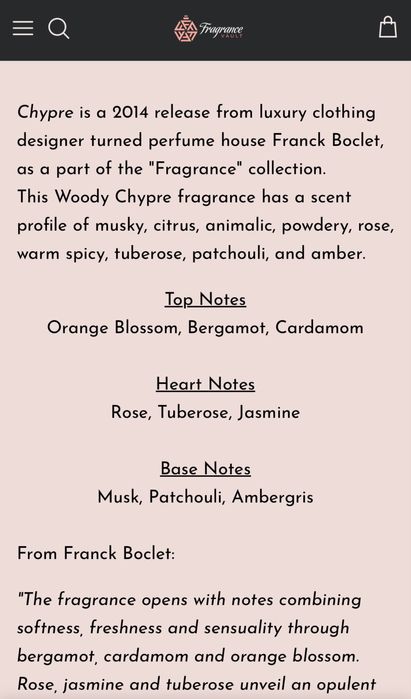 Fragrance VAULT

Chypre is a 2014 release from luxury clothing designer turned perfume house Franck Boclet, as a part of the "Fragrance" collection.
This Woody Chypre fragrance has a scent profile of musky, citrus, animalic, powdery, rose, warm spicy, tuberose, patchouli, and amber.

Top Notes
Orange Blossom, Bergamot, Cardamom

Heart Notes
Rose, Tuberose, Jasmine

Base Notes
Musk, Patchouli, Ambergris

From Franck Boclet:

"The fragrance opens with notes combining softness, freshness and sensuality through bergamot, cardamom and orange blossom. Rose, jasmine and tuberose unveil an opulent